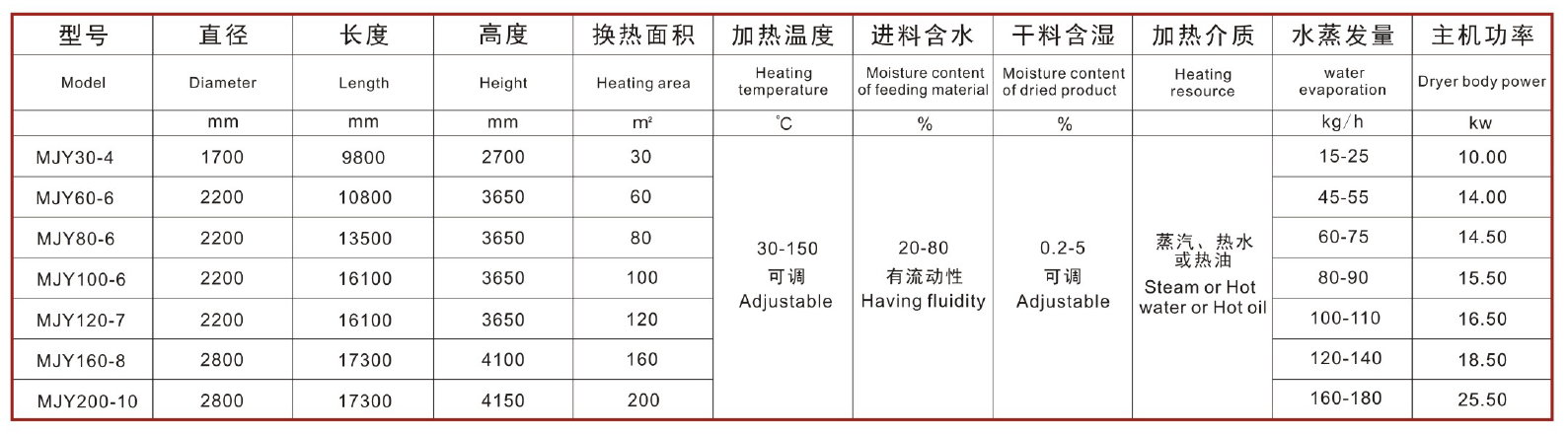 | 型号 | 直径 | 长度 | 高度 | 换热面积 | 加热温度 | 进料含水 | 干料含湿 | 加热介质 | 水蒸发量 | 主机功率 |
|---|---|---|---|---|---|---|---|---|---|---|
| Model | Diameter | Length | Height | Heating area | Heating temperature | Moisture content of feeding material | Moisture content of dried product | Heating resource | water evaporation | Dryer body power |
| | mm | mm | mm | m² | ℃ | % | % | | kg/h | kw |
| MJY30-4 | 1700 | 9800 | 2700 | 30 | 30-150 可调 Adjustable | 20-80 有流动性 Having fluidity | 0.2-5 可调 Adjustable | 蒸汽、热水或热油 Steam or Hot water or Hot oil | 15-25 | 10.00 |
| MJY60-6 | 2200 | 10800 | 3650 | 60 | | | | | 45-55 | 14.00 |
| MJY80-6 | 2200 | 13500 | 3650 | 80 | | | | | 60-75 | 14.50 |
| MJY100-6 | 2200 | 16100 | 3650 | 100 | | | | | 80-90 | 15.50 |
| MJY120-7 | 2200 | 16100 | 3650 | 120 | | | | | 100-110 | 16.50 |
| MJY160-8 | 2800 | 17300 | 4100 | 160 | | | | | 120-140 | 18.50 |
| MJY200-10 | 2800 | 17300 | 4150 | 200 | | | | | 160-180 | 25.50 |